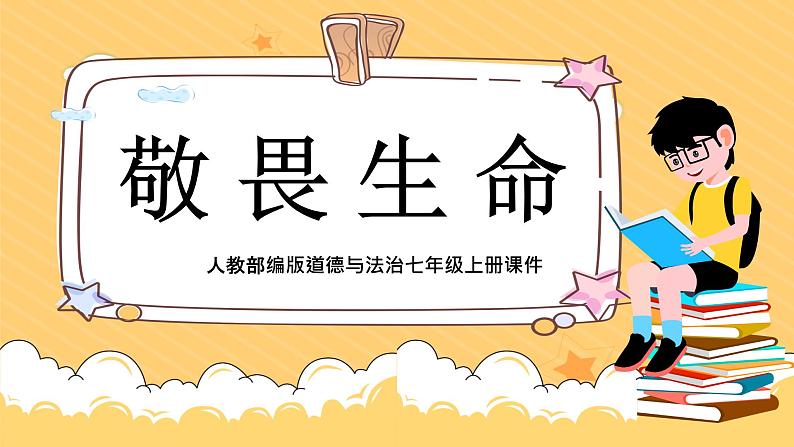 敬畏生命

人教部编版道德与法治七年级上册课件